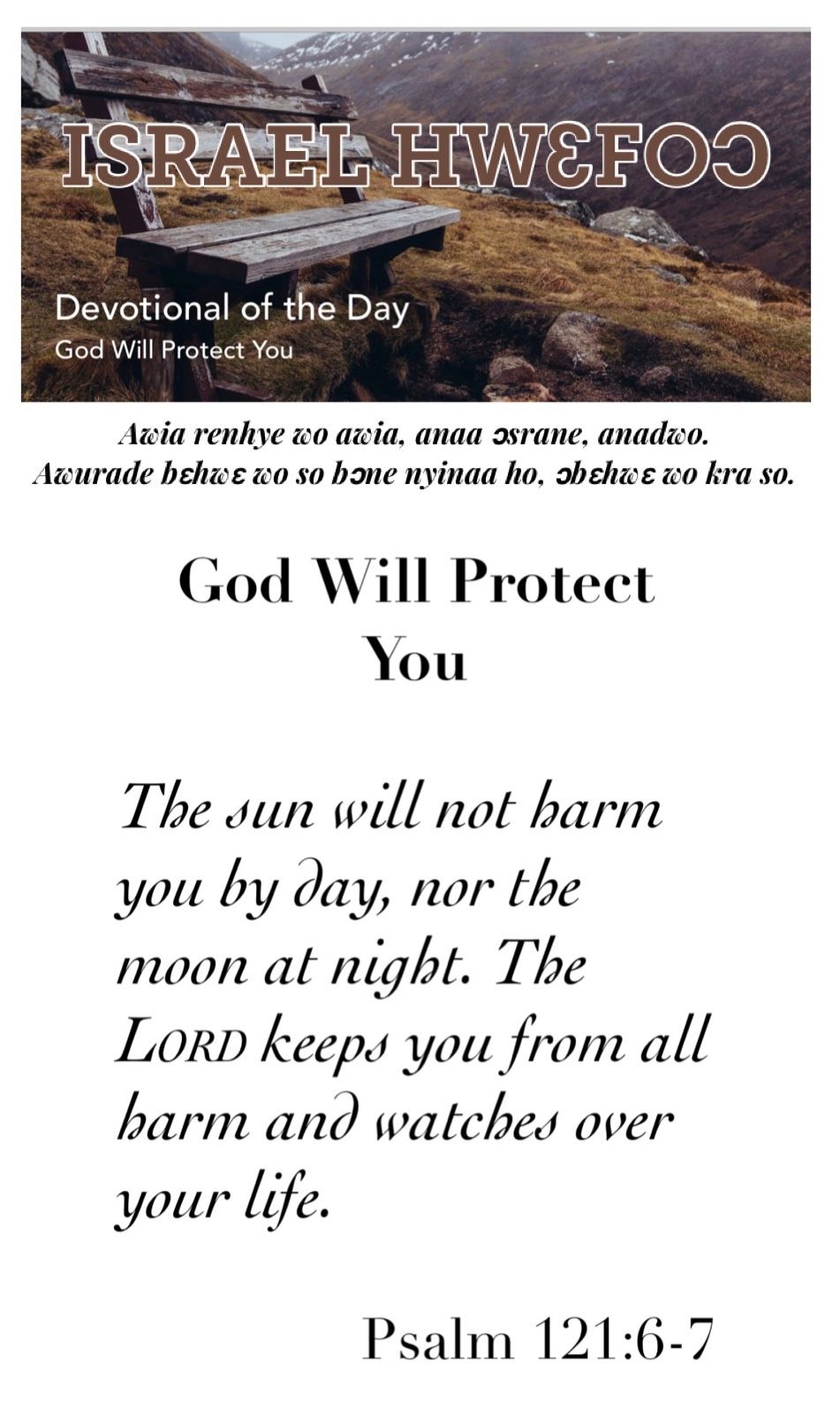 ISRAEL HWƐFOƆ

Devotional of the Day
God Will Protect You

Awia renhye wo awia, anaa ɔsrane, anadwo.
Awurade bɛhwɛ wo so bɔne nyinaa ho, ɔbɛhwɛ wo kra so.

God Will Protect You

The sun will not harm you by day, nor the moon at night. The LORD keeps you from all harm and watches over your life.

Psalm 121:6-7